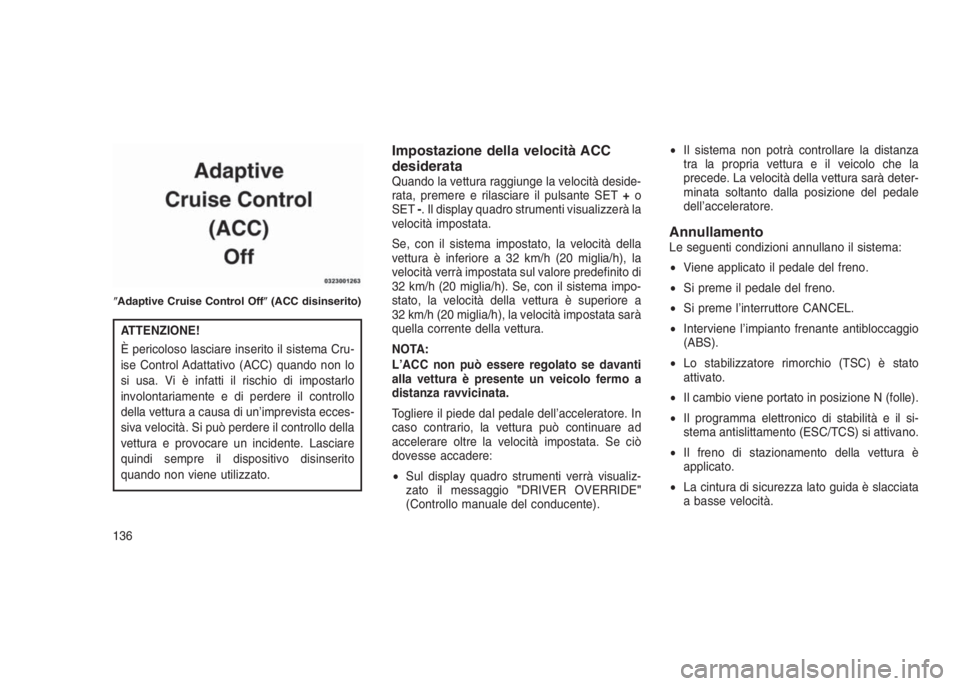 Adaptive
Cruise Control
(ACC)
Off

0323001263

"Adaptive Cruise Control Off" (ACC disinserito)

ATTENZIONE!

È pericoloso lasciare inserito il sistema Cruise Control Adattativo (ACC) quando non lo si usa. Vi è infatti il rischio di impostarlo involontariamente e di perdere il controllo della vettura a causa di un'imprevista eccessiva velocità. Si può perdere il controllo della vettura e provocare un incidente. Lasciare quindi sempre il dispositivo disinserito quando non viene utilizzato.

Impostazione della velocità ACC desiderata

Quando la vettura raggiunge la velocità desiderata, premere e rilasciare il pulsante SET + o SET -. Il display quadro strumenti visualizzerà la velocità impostata.

Se, con il sistema impostato, la velocità della vettura è inferiore a 32 km/h (20 miglia/h), la velocità verrà impostata sul valore predefinito di 32 km/h (20 miglia/h). Se, con il sistema impostato, la velocità della vettura è superiore a 32 km/h (20 miglia/h), la velocità impostata sarà quella corrente della vettura.

NOTA:
L'ACC non può essere regolato se davanti alla vettura è presente un veicolo fermo a distanza ravvicinata.

Togliere il piede dal pedale dell'acceleratore. In caso contrario, la vettura può continuare ad accelerare oltre la velocità impostata. Se ciò dovesse accadere:

• Sul display quadro strumenti verrà visualizzato il messaggio "DRIVER OVERRIDE" (Controllo manuale del conducente).

• Il sistema non potrà controllare la distanza tra la propria vettura e il veicolo che la precede. La velocità della vettura sarà determinata soltanto dalla posizione del pedale dell'acceleratore.

Annullamento

Le seguenti condizioni annullano il sistema:

• Viene applicato il pedale del freno.

• Si preme il pedale del freno.

• Si preme l'interruttore CANCEL.

• Interviene l'impianto frenante antibloccaggio (ABS).

• Lo stabilizzatore rimorchio (TSC) è stato attivato.

• Il cambio viene portato in posizione N (folle).

• Il programma elettronico di stabilità e il sistema antislittamento (ESC/TCS) si attivano.

• Il freno di stazionamento della vettura è applicato.

• La cintura di sicurezza lato guida è slacciata a basse velocità.

136

carmanualsonline.info